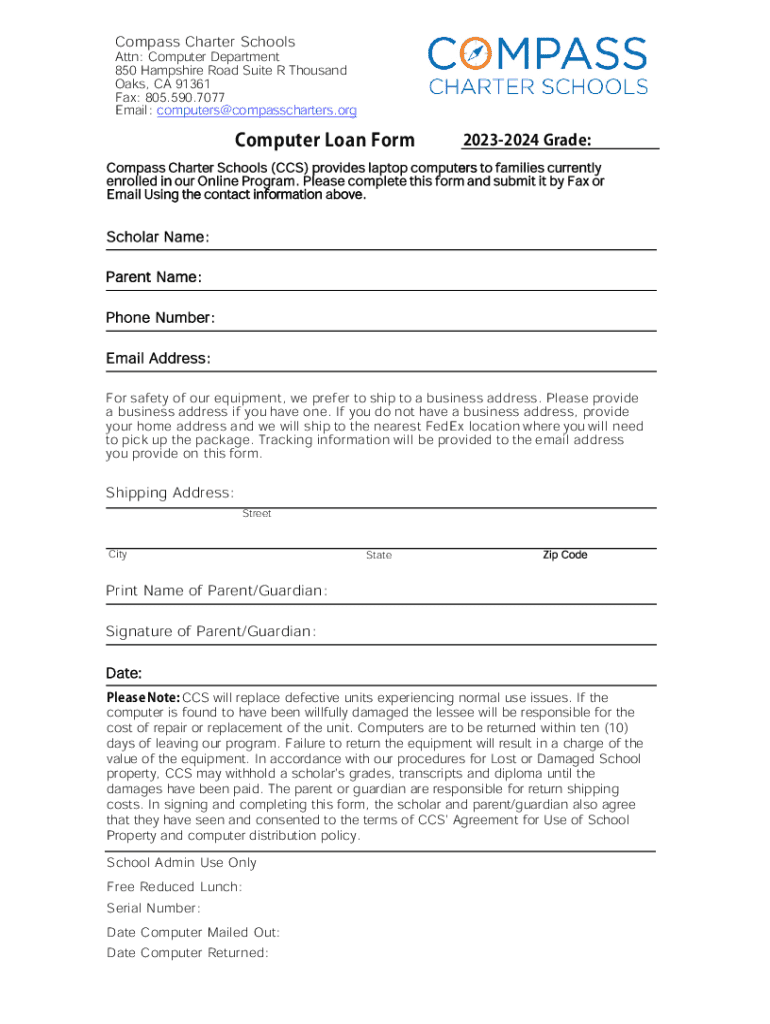 Compass Charter Schools
Attn: Computer Department
850 Hampshire Road Suite R Thousand Oaks, CA 91361
Fax: 805.590.7077
Email: computers@compasscharters.org

COMPASS
CHARTER SCHOOLS

Computer Loan Form

2023-2024 Grade:

Compass Charter Schools (CCS) provides laptop computers to families currently enrolled in our Online Program. Please complete this form and submit it by Fax or Email Using the contact information above.

Scholar Name:

Parent Name:

Phone Number:

Email Address:

For safety of our equipment, we prefer to ship to a business address. Please provide a business address if you have one. If you do not have a business address, provide your home address and we will ship to the nearest FedEx location where you will need to pick up the package. Tracking information will be provided to the email address you provide on this form.

Shipping Address:

Street

City

State

Zip Code

Print Name of Parent/Guardian:

Signature of Parent/Guardian:

Date:

Please Note: CCS will replace defective units experiencing normal use issues. If the computer is found to have been willfully damaged the lessee will be responsible for the cost of repair or replacement of the unit. Computers are to be returned within ten (10) days of leaving our program. Failure to return the equipment will result in a charge of the value of the equipment. In accordance with our procedures for Lost or Damaged School property, CCS may withhold a scholar's grades, transcripts and diploma until the damages have been paid. The parent or guardian are responsible for return shipping costs. In signing and completing this form, the scholar and parent/guardian also agree that they have seen and consented to the terms of CCS' Agreement for Use of School Property and computer distribution policy.

School Admin Use Only

Free Reduced Lunch:

Serial Number:

Date Computer Mailed Out:

Date Computer Returned: